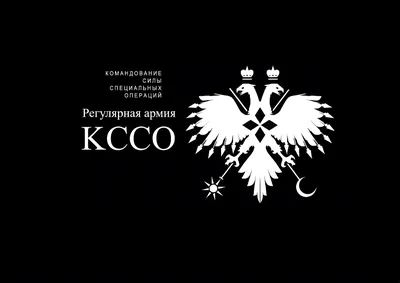 КОМАНДОВАНИЕ
СИЛЫ
СПЕЦИАЛЬНЫХ
ОПЕРАЦИЙ

Регулярная армия

КССО